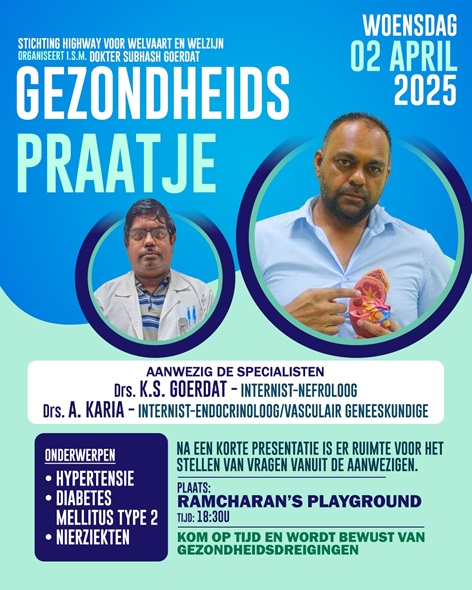 STICHTING HIGHWAY VOOR WELVAART EN WELZIJN
ORGANISEERT I.S.M. DOKTER SUBHASH GOERDAT

GEZONDHEIDS PRAATJE

WOENSDAG
02 APRIL
2025

AANWEZIG DE SPECIALISTEN
Drs. K.S. GOERDAT - INTERNIST-NEFROLOOG
Drs. A. KARIA - INTERNIST-ENDOCRINOLOOG/VASCULAIR GENEESKUNDIGE

ONDERWERPEN
• HYPERTENSIE
• DIABETES MELLITUS TYPE 2
• NIERZIEKTEN

NA EEN KORTE PRESENTATIE IS ER RUIMTE VOOR HET STELLEN VAN VRAGEN VANUIT DE AANWEZIGEN.

PLAATS:
RAMCHARAN'S PLAYGROUND
TIJD: 18:30U

KOM OP TIJD EN WORDT BEWUST VAN GEZONDHEIDSDREIGINGEN